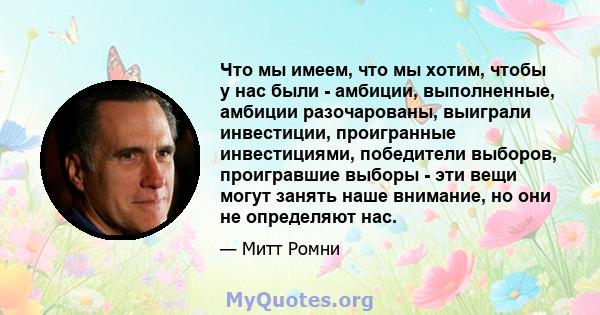 Что мы имеем, что мы хотим, чтобы у нас были - амбиции, выполненные, амбиции разочарованы, выиграли инвестиции, проигранные инвестициями, победители выборов, проигравшие выборы - эти вещи могут занять наше внимание, но они не определяют нас.

— Митт Ромни

MyQuotes.org